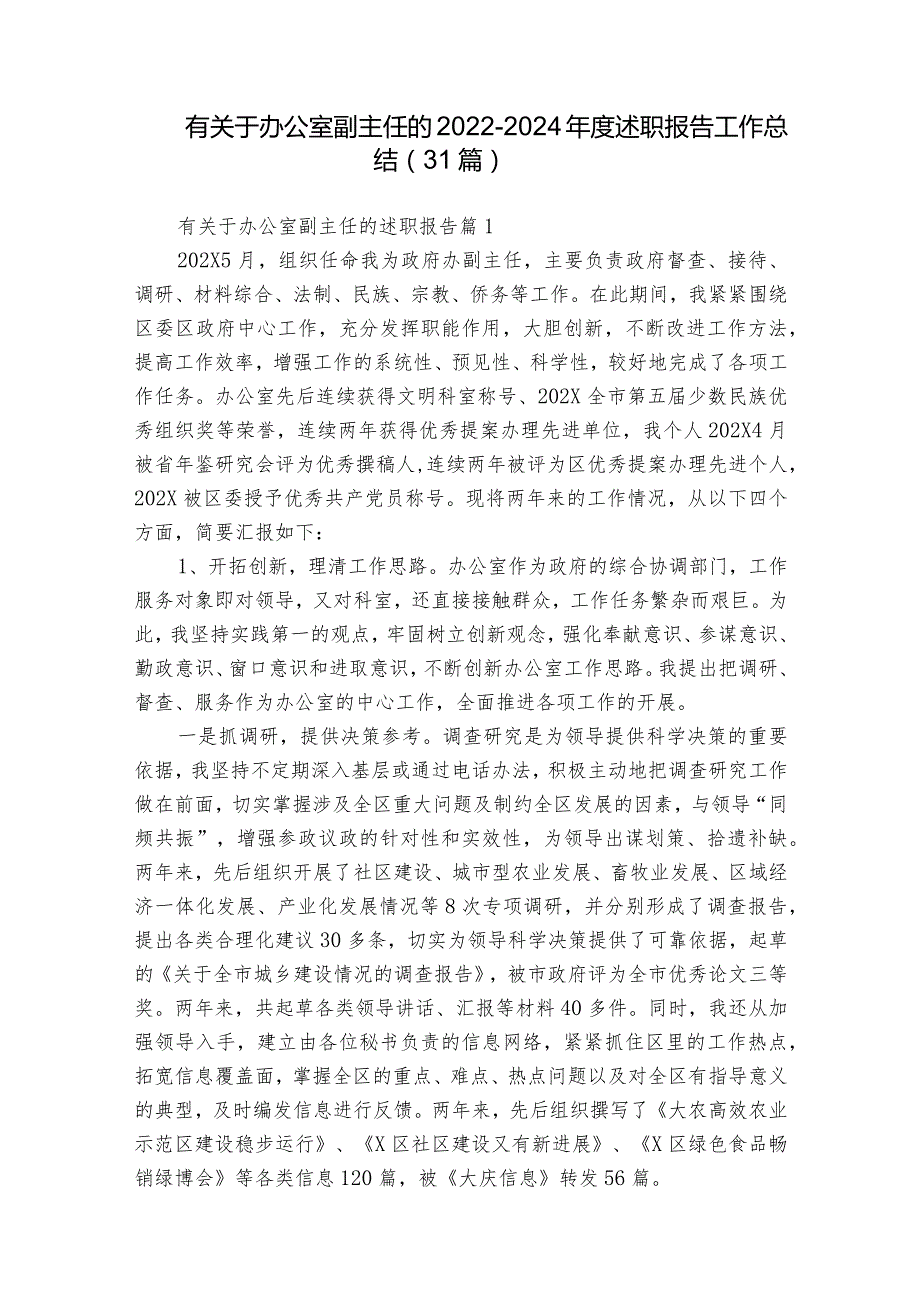 有关于办公室副主任的2022-2024年度述职报告工作总结（31篇）

有关于办公室副主任的述职报告篇1

202X5月，组织任命我为政府办副主任，主要负责政府督查、接待、调研、材料综合、法制、民族、宗教、侨务等工作。在此期间，我紧紧围绕区委区政府中心工作，充分发挥职能作用，大胆创新，不断改进工作方法，提高工作效率，增强工作的系统性、预见性、科学性，较好地完成了各项工作任务。办公室先后连续获得文明科室称号、202X全市第五届少数民族优秀组织奖等荣誉，连续两年获得优秀提案办理先进单位，我个人202X4月被省年鉴研究会评为优秀撰稿人，连续两年被评为区优秀提案办理先进个人，202X被区委授予优秀共产党员称号。现将两年来的工作情况，从以下四个方面，简要汇报如下：

1、开拓创新，理清工作思路。办公室作为政府的综合协调部门，工作服务对象即对领导，又对科室，还直接接触群众，工作任务繁杂而艰巨。为此，我坚持实践第一的观点，牢固树立创新观念，强化奉献意识、参谋意识、勤政意识、窗口意识和进取意识，不断创新办公室工作思路。我提出把调研、督查、服务作为办公室的中心工作，全面推进各项工作的开展。

一是抓调研，提供决策参考。调查研究是为领导提供科学决策的重要依据，我坚持不定期深入基层或通过电话办法，积极主动地把调查研究工作做在前面，切实掌握涉及全区重大问题及制约全区发展的因素，与领导“同频共振”，增强参政议政的针对性和实效性，为领导出谋划策、拾遗补缺。两年来，先后组织开展了社区建设、城市型农业发展、畜牧业发展、区域经济一体化发展、产业化发展情况等8次专项调研，并分别形成了调查报告，提出各类合理化建议30多条，切实为领导科学决策提供了可靠依据，起草的《关于全市城乡建设情况的调查报告》，被市政府评为全市优秀论文三等奖。两年来，共起草各类领导讲话、汇报等材料40多件。同时，我还从加强领导入手，建立由各位秘书负责的信息网络，紧紧抓住区里的工作热点，拓宽信息覆盖面，掌握全区的重点、难点、热点问题以及对全区有指导意义的典型，及时编发信息进行反馈。两年来，先后组织撰写了《大农高效农业示范区建设稳步运行》、《X区社区建设又有新进展》、《X区绿色食品畅销绿博会》等各类信息120篇，被《大庆信息》转发56篇。